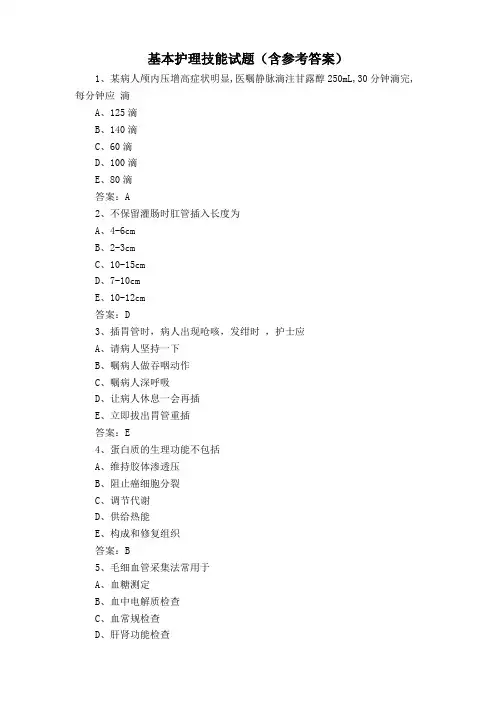 基本护理技能试题（含参考答案）

1、某病人颅内压增高症状明显，医嘱静脉滴注甘露醇 250mL，30 分钟滴完，每分钟应 滴

A、125 滴

B、140 滴

C、60 滴

D、100 滴

E、80 滴

答案：A

2、不保留灌肠时肛管插入长度为

A、4-6cm

B、2-3cm

C、10-15cm

D、7-10cm

E、10-12cm

答案：D

3、插胃管时，病人出现呛咳，发绀时 ，护士应

A、请病人坚持一下

B、嘱病人做吞咽动作

C、嘱病人深呼吸

D、让病人休息一会再插

E、立即拔出胃管重插

答案：E

4、蛋白质的生理功能不包括

A、维持胶体渗透压

B、阻止癌细胞分裂

C、调节代谢

D、供给热能

E、构成和修复组织

答案：B

5、毛细血管采集法常用于

A、血糖测定

B、血中电解质检查

C、血常规检查

D、肝肾功能检查